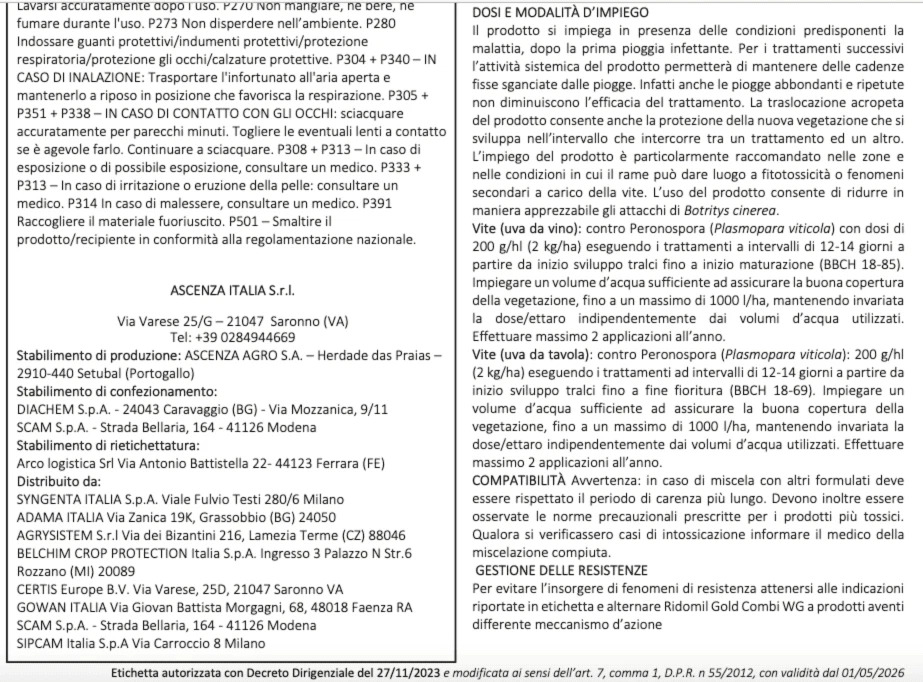 Lavarsi accuratamente dopo l'uso. P270 Non mangiare, né bere, né fumare durante l'uso. P273 Non disperdere nell'ambiente. P280 Indossare guanti protettivi/indumenti protettivi/protezione respiratoria/protezione gli occhi/calzature protettive. P304 + P340 – IN CASO DI INALAZIONE: Trasportare l'infortunato all'aria aperta e mantenerlo a riposo in posizione che favorisca la respirazione. P305 + P351 + P338 – IN CASO DI CONTATTO CON GLI OCCHI: sciacquare accuratamente per parecchi minuti. Togliere le eventuali lenti a contatto se è agevole farlo. Continuare a sciacquare. P308 + P313 – In caso di esposizione o di possibile esposizione, consultare un medico. P333 + P313 – In caso di irritazione o eruzione della pelle: consultare un medico. P314 In caso di malessere, consultare un medico. P391 Raccogliere il materiale fuoriuscito. P501 – Smaltire il prodotto/recipiente in conformità alla regolamentazione nazionale.

ASCENZA ITALIA S.r.l.

Via Varese 25/G – 21047 Saronno (VA)
Tel: +39 0284944669
Stabilimento di produzione: ASCENZA AGRO S.A. – Herdade das Praias – 2910-440 Setubal (Portogallo)
Stabilimento di confezionamento:
DIACHEM S.p.A. - 24043 Caravaggio (BG) - Via Mozzanica, 9/11
SCAM S.p.A. - Strada Bellaria, 164 - 41126 Modena
Stabilimento di rietichettatura:
Arco logistica Srl Via Antonio Battistella 22- 44123 Ferrara (FE)
Distribuito da:
SYNGENTA ITALIA S.p.A. Viale Fulvio Testi 280/6 Milano
ADAMA ITALIA Via Zanica 19K, Grassobbio (BG) 24050
AGRYSISTEM S.r.l Via dei Bizantini 216, Lamezia Terme (CZ) 88046
BELCHIM CROP PROTECTION Italia S.p.A. Ingresso 3 Palazzo N Str.6 Rozzano (MI) 20089
CERTIS Europe B.V. Via Varese, 25D, 21047 Saronno VA
GOWAN ITALIA Via Giovan Battista Morgagni, 68, 48018 Faenza RA
SCAM S.p.A. - Strada Bellaria, 164 - 41126 Modena
SIPCAM Italia S.p.A Via Carroccio 8 Milano

DOSI E MODALITÀ D'IMPIEGO
Il prodotto si impiega in presenza delle condizioni predisponenti la malattia, dopo la prima pioggia infettante. Per i trattamenti successivi l'attività sistemica del prodotto permetterà di mantenere delle cadenze fisse sganciate dalle piogge. Infatti anche le piogge abbondanti e ripetute non diminuiscono l'efficacia del trattamento. La traslocazione acropeta del prodotto consente anche la protezione della nuova vegetazione che si sviluppa nell'intervallo che intercorre tra un trattamento ed un altro. L'impiego del prodotto è particolarmente raccomandato nelle zone e nelle condizioni in cui il rame può dare luogo a fitotossicità o fenomeni secondari a carico della vite. L'uso del prodotto consente di ridurre in maniera apprezzabile gli attacchi di Botrytis cinerea.
Vite (uva da vino): contro Peronospora (Plasmopara viticola) con dosi di 200 g/hl (2 kg/ha) eseguendo i trattamenti a intervalli di 12-14 giorni a partire da inizio sviluppo tralci fino a inizio maturazione (BBCH 18-85). Impiegare un volume d'acqua sufficiente ad assicurare la buona copertura della vegetazione, fino a un massimo di 1000 l/ha, mantenendo invariata la dose/ettaro indipendentemente dai volumi d'acqua utilizzati. Effettuare massimo 2 applicazioni all'anno.
Vite (uva da tavola): contro Peronospora (Plasmopara viticola): 200 g/hl (2 kg/ha) eseguendo i trattamenti ad intervalli di 12-14 giorni a partire da inizio sviluppo tralci fino a fine fioritura (BBCH 18-69). Impiegare un volume d'acqua sufficiente ad assicurare la buona copertura della vegetazione, fino a un massimo di 1000 l/ha, mantenendo invariata la dose/ettaro indipendentemente dai volumi d'acqua utilizzati. Effettuare massimo 2 applicazioni all'anno.
COMPATIBILITÀ Avvertenza: in caso di miscela con altri formulati deve essere rispettato il periodo di carenza più lungo. Devono inoltre essere osservate le norme precauzionali prescritte per i prodotti più tossici. Qualora si verificassero casi di intossicazione informare il medico della miscelazione compiuta.
GESTIONE DELLE RESISTENZE
Per evitare l'insorgere di fenomeni di resistenza attenersi alle indicazioni riportate in etichetta e alternare Ridomil Gold Combi WG a prodotti aventi differente meccanismo d'azione

Etichetta autorizzata con Decreto Dirigenziale del 27/11/2023 e modificata ai sensi dell'art. 7, comma 1, D.P.R. n 55/2012, con validità dal 01/05/2026